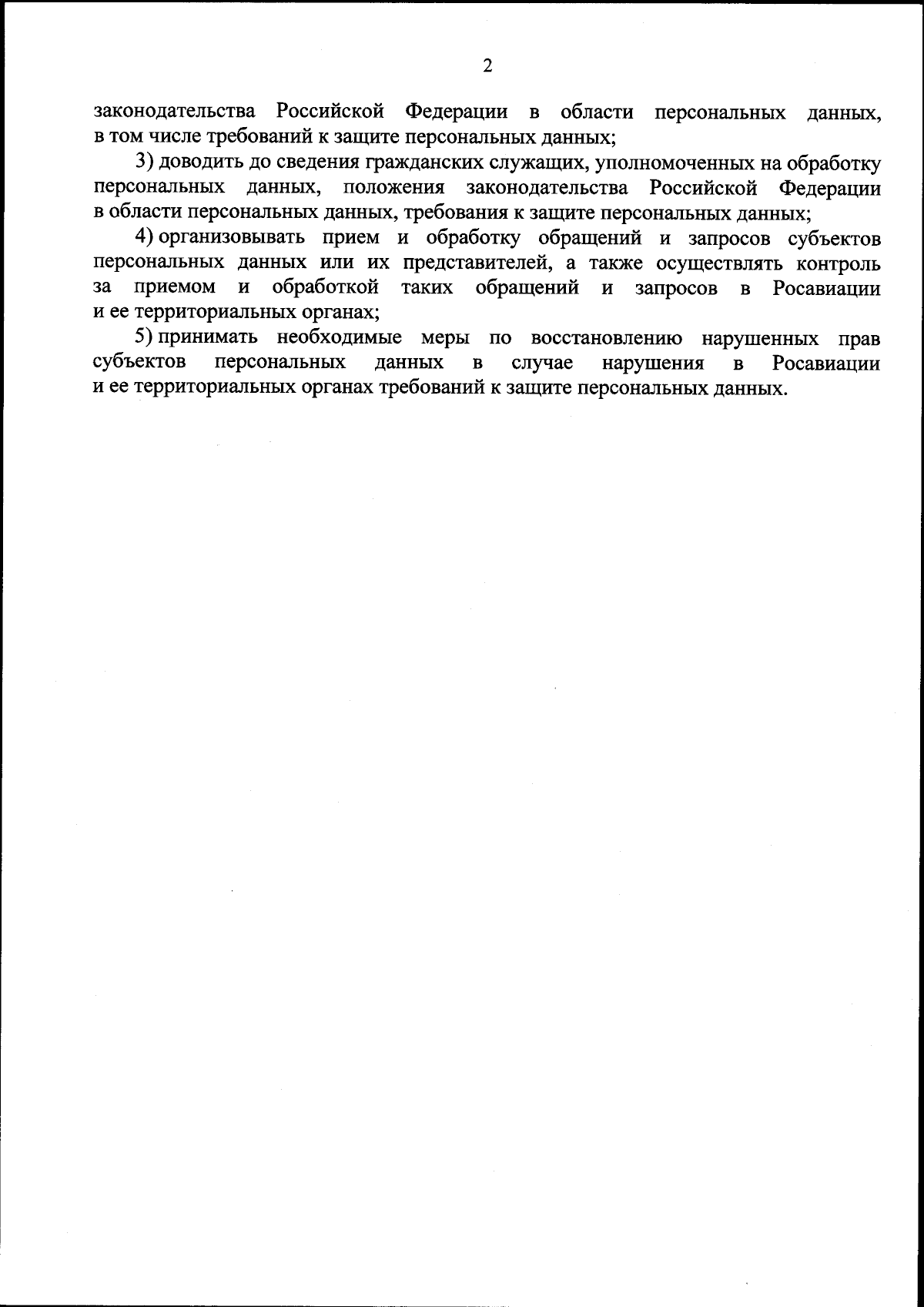 2

законодательства Российской Федерации в области персональных данных, в том числе требований к защите персональных данных;

3) доводить до сведения гражданских служащих, уполномоченных на обработку персональных данных, положения законодательства Российской Федерации в области персональных данных, требования к защите персональных данных;

4) организовывать прием и обработку обращений и запросов субъектов персональных данных или их представителей, а также осуществлять контроль за приемом и обработкой таких обращений и запросов в Росавиации и ее территориальных органах;

5) принимать необходимые меры по восстановлению нарушенных прав субъектов персональных данных в случае нарушения в Росавиации и ее территориальных органах требований к защите персональных данных.